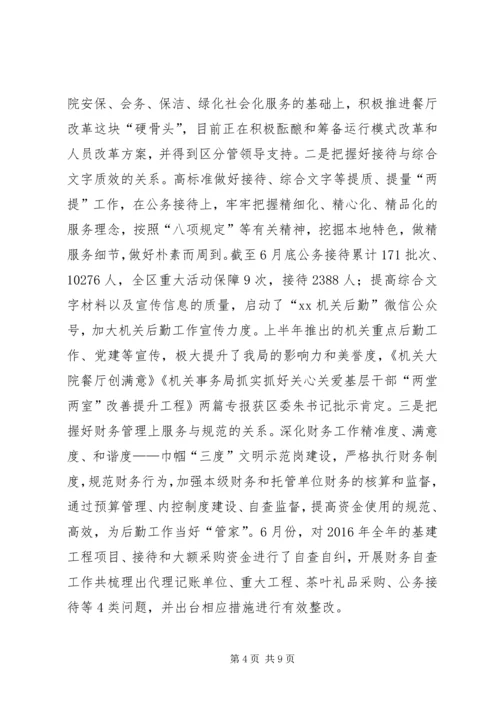 院安保、会务、保洁、绿化社会化服务的基础上，积极推进餐厅改革这块“硬骨头”，目前正在积极酝酿和筹备运行模式改革和人员改革方案，并得到区分管领导支持。二是把握好接待与综合文字质效的关系。高标准做好接待、综合文字等提质、提量“两提”工作，在公务接待上，牢牢把握精细化、精心化、精品化的服务理念，按照“八项规定”等有关精神，挖掘本地特色，做精服务细节，做好朴素而周到。截至6月底公务接待累计171批次、10276人，全区重大活动保障9次，接待2388人；提高综合文字材料以及宣传信息的质量，启动了“xx机关后勤”微信公众号，加大机关后勤工作宣传力度。上半年推出的机关重点后勤工作、党建等宣传，极大提升了我局的影响力和美誉度，《机关大院餐厅创满意》《机关事务局抓实抓好关心关爱基层干部“两堂两室”改善提升工程》两篇专报获区委朱书记批示肯定。三是把握好财务管理上服务与规范的关系。深化财务工作精准度、满意度、和谐度——巾帼“三度”文明示范岗建设，严格执行财务制度，规范财务行为，加强本级财务和托管单位财务的核算和监督，通过预算管理、内控制度建设、自查监督，提高资金使用的规范、高效，为后勤工作当好“管家”。6月份，对2016年全年的基建工程项目、接待和大额采购资金进行了自查自纠，开展财务自查工作共梳理出代理记账单位、重大工程、茶叶礼品采购、公务接待等4类问题，并出台相应措施进行有效整改。

第4页 共9页